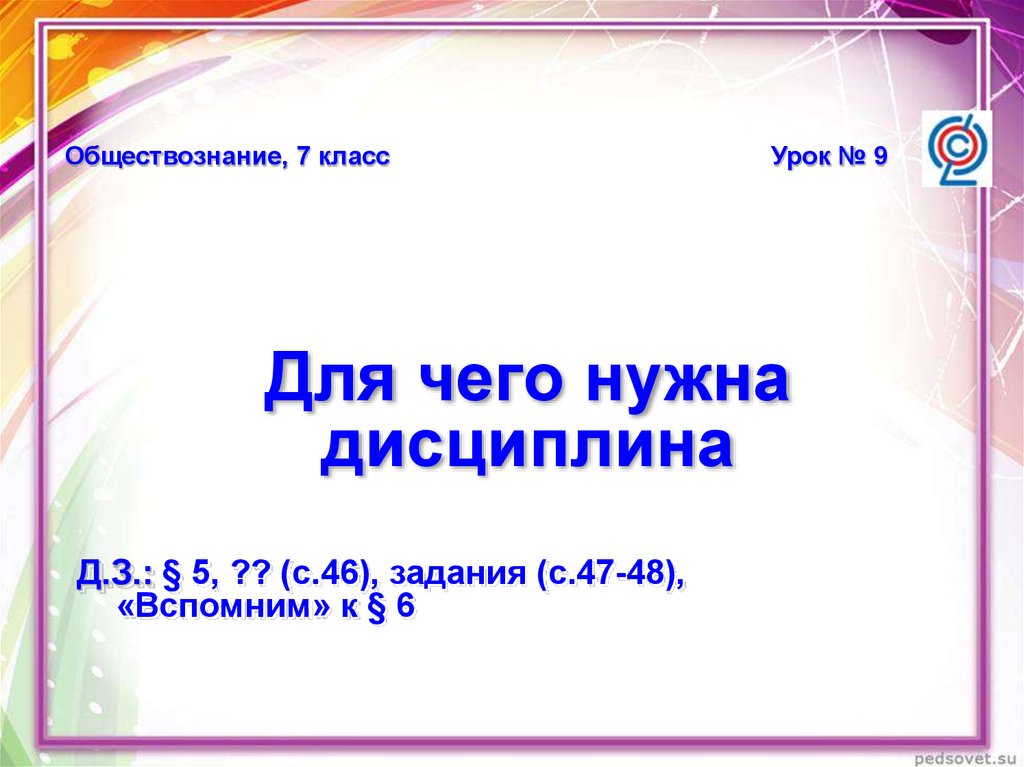 Обществознание, 7 класс

Урок № 9

Для чего нужна дисциплина

Д.З.: § 5, ?? (с.46), задания (с.47-48), «Вспомним» к § 6

pedsovet.su